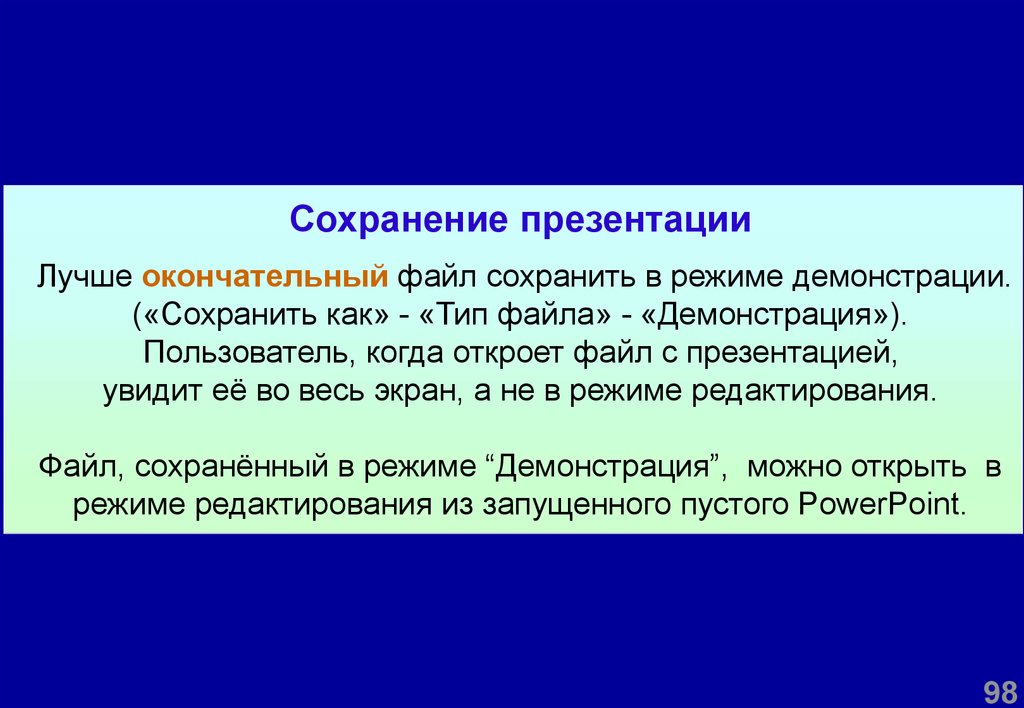 Сохранение презентации

Лучше окончательный файл сохранить в режиме демонстрации. («Сохранить как» - «Тип файла» - «Демонстрация»). Пользователь, когда откроет файл с презентацией, увидит её во весь экран, а не в режиме редактирования.

Файл, сохранённый в режиме “Демонстрация”, можно открыть в режиме редактирования из запущенного пустого PowerPoint.

98